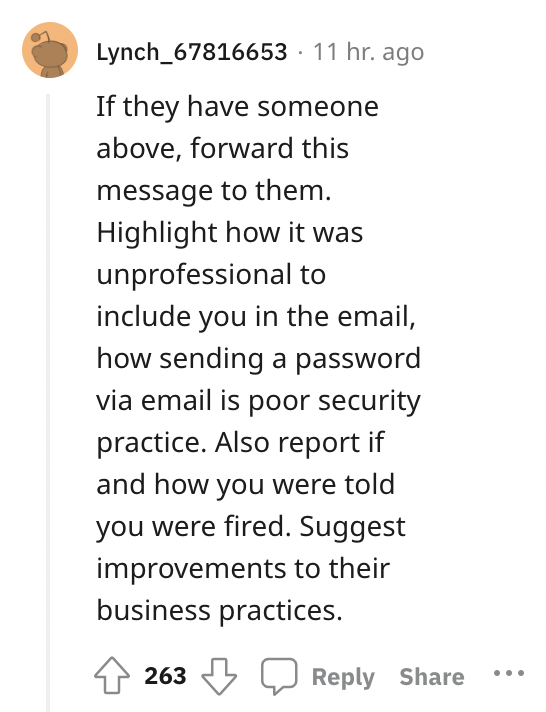 Lynch_67816653 · 11 hr. ago

If they have someone above, forward this message to them. Highlight how it was unprofessional to include you in the email, how sending a password via email is poor security practice. Also report if and how you were told you were fired. Suggest improvements to their business practices.

263 Reply Share ...